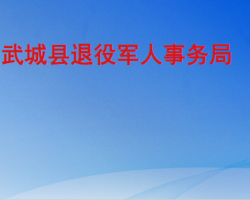 武城县退役军人事务局